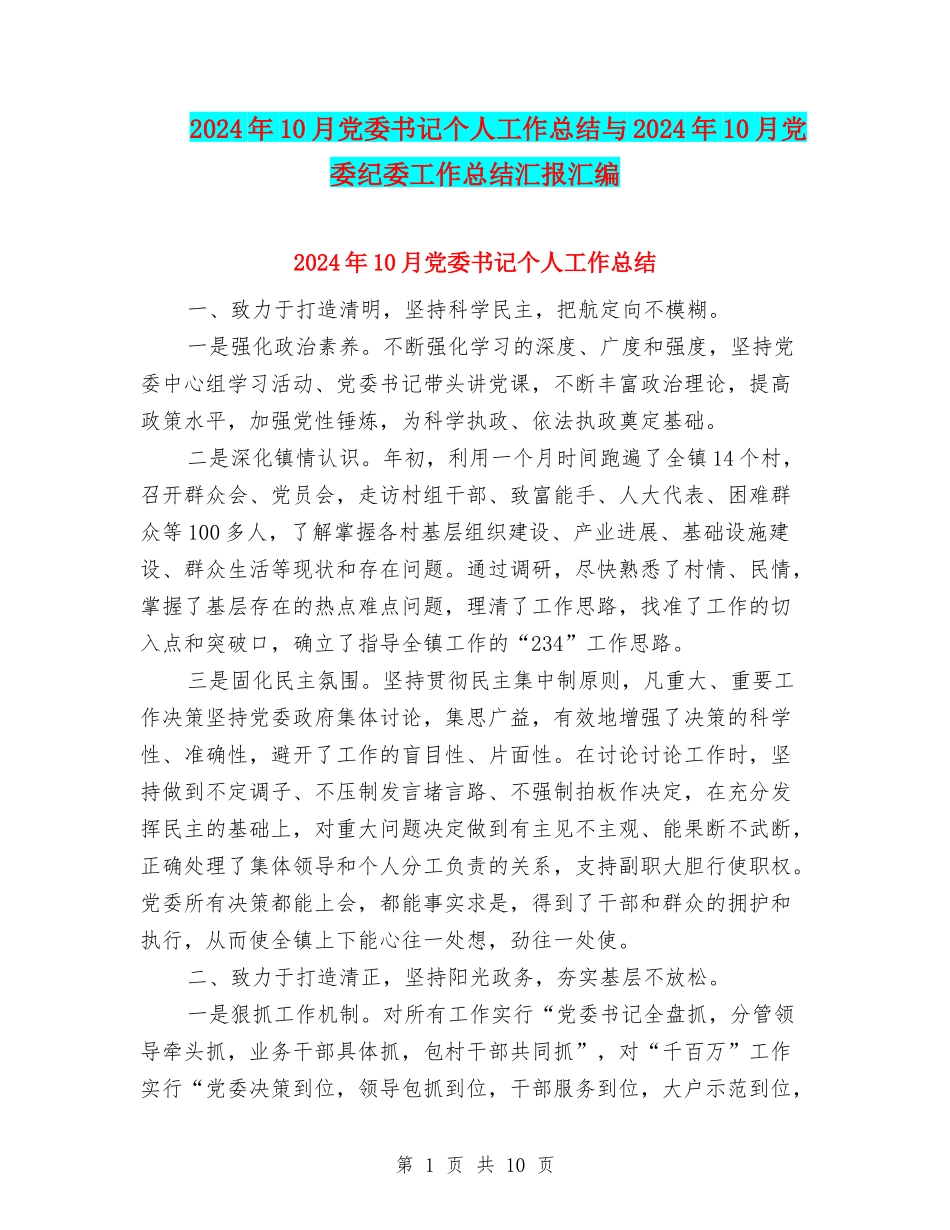 2024年10月党委书记个人工作总结与2024年10月党委纪委工作总结汇报汇编

2024年10月党委书记个人工作总结

一、致力于打造清明，坚持科学民主，把航定向不模糊。

一是强化政治素养。不断强化学习的深度、广度和强度，坚持党委中心组学习活动、党委书记带头讲党课，不断丰富政治理论，提高政策水平，加强党性锤炼，为科学执政、依法执政奠定基础。

二是深化镇情认识。年初，利用一个月时间跑遍了全镇14个村，召开群众会、党员会，走访村组干部、致富能手、人大代表、困难群众等100多人，了解掌握各村基层组织建设、产业进展、基础设施建设、群众生活等现状和存在问题。通过调研，尽快熟悉了村情、民情，掌握了基层存在的热点难点问题，理清了工作思路，找准了工作的切入点和突破口，确立了指导全镇工作的“234”工作思路。

三是固化民主氛围。坚持贯彻民主集中制原则，凡重大、重要工作决策坚持党委政府集体讨论，集思广益，有效地增强了决策的科学性、准确性，避开了工作的盲目性、片面性。在讨论讨论工作时，坚持做到不定调子、不压制发言堵言路、不强制拍板作决定，在充分发挥民主的基础上，对重大问题决定做到有主见不主观、能果断不武断，正确处理了集体领导和个人分工负责的关系，支持副职大胆行使职权。党委所有决策都能上会，都能事实求是，得到了干部和群众的拥护和执行，从而使全镇上下能心往一处想，劲往一处使。

二、致力于打造清正，坚持阳光政务，夯实基层不放松。

一是狠抓工作机制。对所有工作实行“党委书记全盘抓，分管领导牵头抓，业务干部具体抓，包村干部共同抓”，对“千百万”工作实行“党委决策到位，领导包抓到位，干部服务到位，大户示范到位，

第 1 页 共 10 页